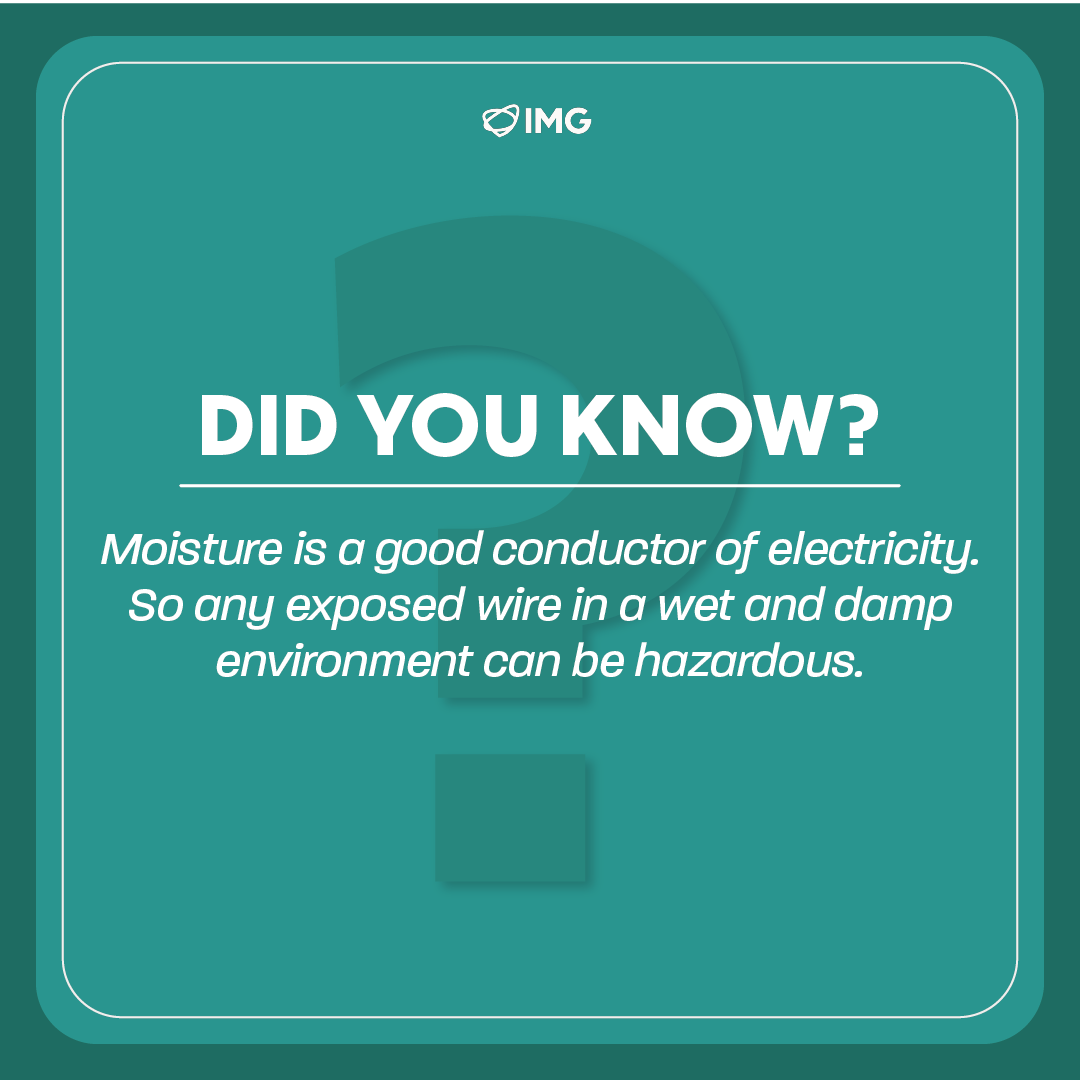 IMG

DID YOU KNOW?

Moisture is a good conductor of electricity. So any exposed wire in a wet and damp environment can be hazardous.